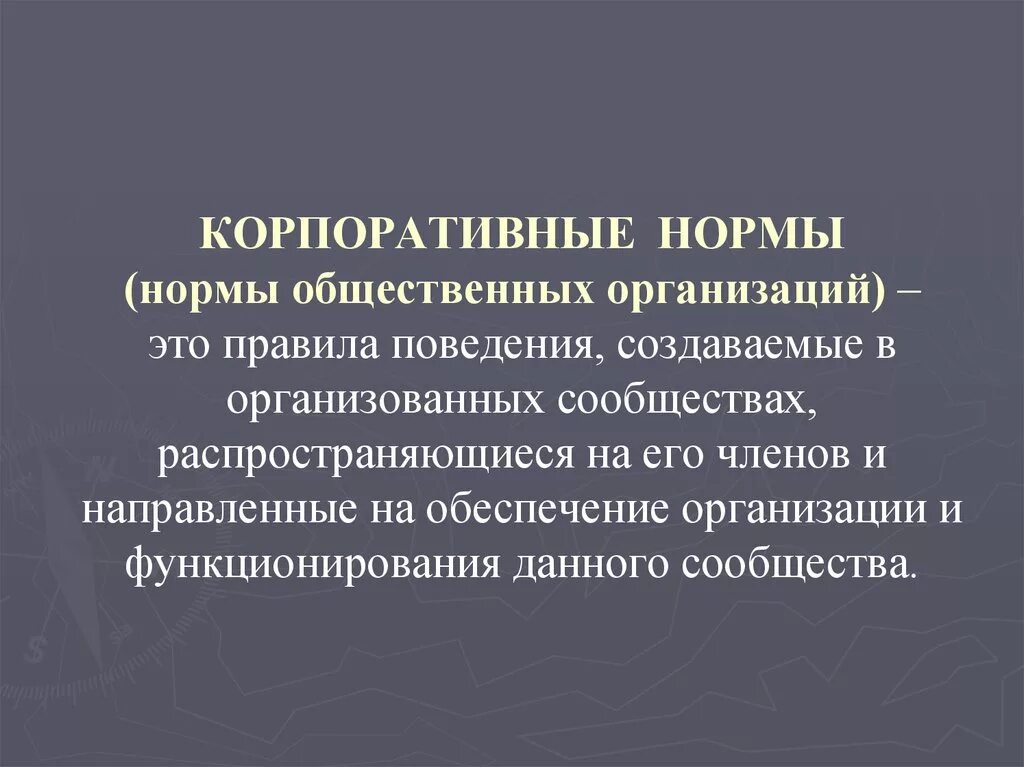 КОРПОРАТИВНЫЕ НОРМЫ (нормы общественных организаций) – это правила поведения, создаваемые в организованных сообществах, распространяющиеся на его членов и направленные на обеспечение организации и функционирования данного сообщества.